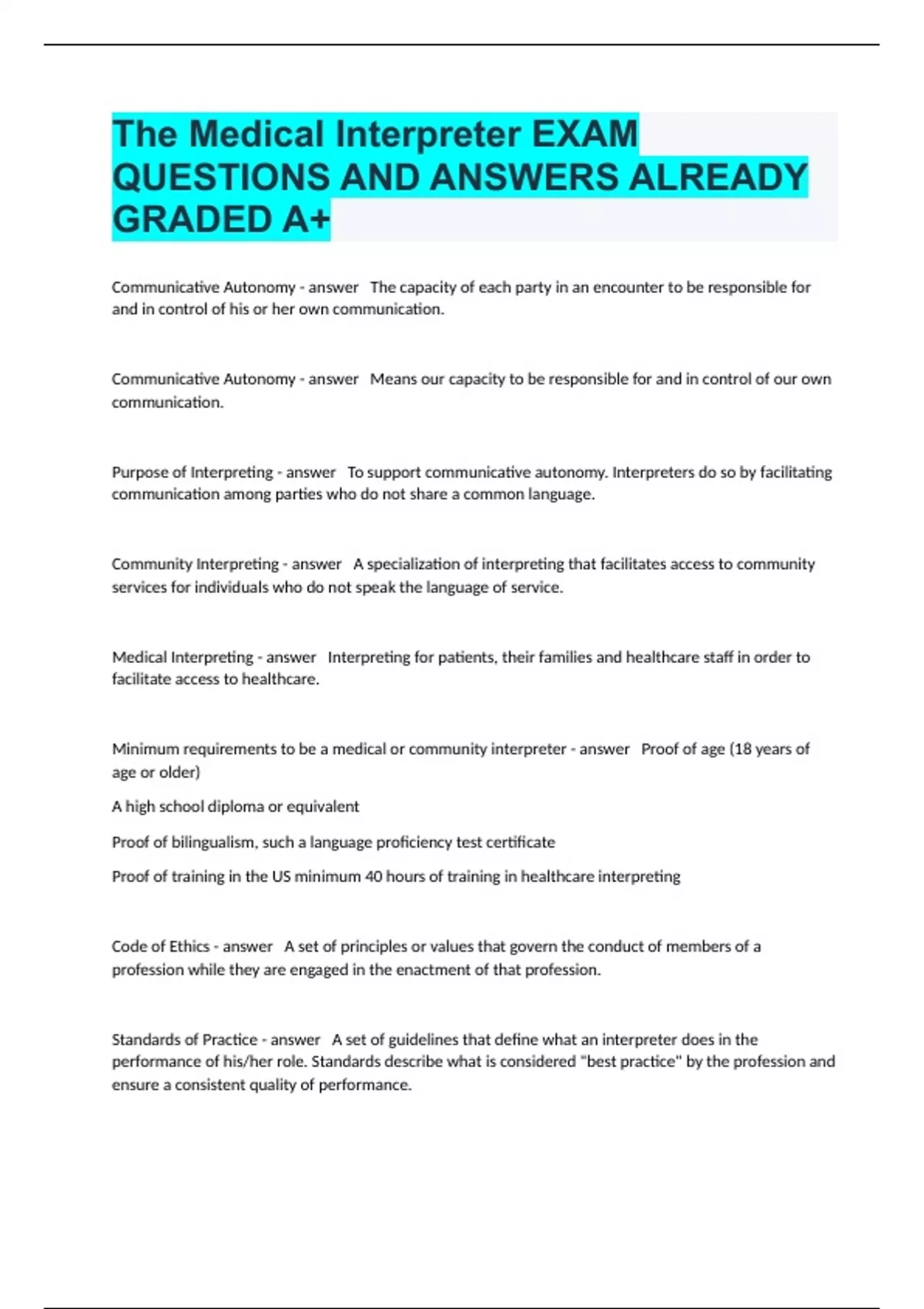 The Medical Interpreter EXAM QUESTIONS AND ANSWERS ALREADY GRADED A+

Communicative Autonomy - answer The capacity of each party in an encounter to be responsible for and in control of his or her own communication.

Communicative Autonomy - answer Means our capacity to be responsible for and in control of our own communication.

Purpose of Interpreting - answer To support communicative autonomy. Interpreters do so by facilitating communication among parties who do not share a common language.

Community Interpreting - answer A specialization of interpreting that facilitates access to community services for individuals who do not speak the language of service.

Medical Interpreting - answer Interpreting for patients, their families and healthcare staff in order to facilitate access to healthcare.

Minimum requirements to be a medical or community interpreter - answer Proof of age (18 years of age or older)

A high school diploma or equivalent

Proof of bilingualism, such a language proficiency test certificate

Proof of training in the US minimum 40 hours of training in healthcare interpreting

Code of Ethics - answer A set of principles or values that govern the conduct of members of a profession while they are engaged in the enactment of that profession.

Standards of Practice - answer A set of guidelines that define what an interpreter does in the performance of his/her role. Standards describe what is considered "best practice" by the profession and ensure a consistent quality of performance.